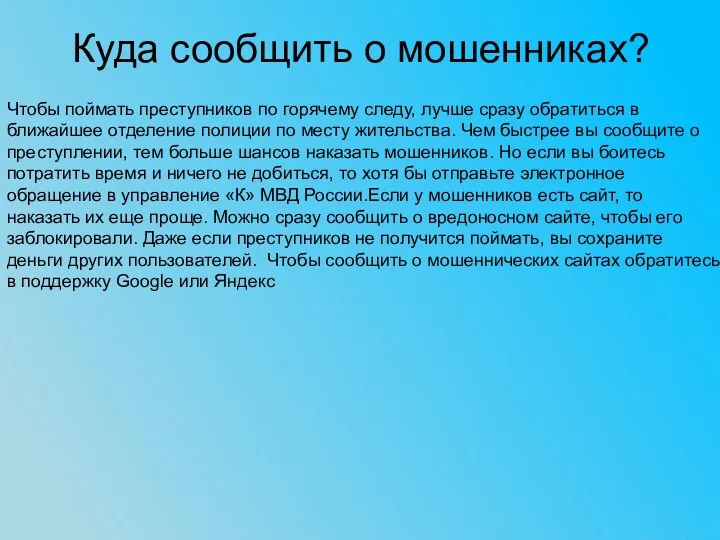 Куда сообщить о мошенниках?

Чтобы поймать преступников по горячему следу, лучше сразу обратиться в ближайшее отделение полиции по месту жительства. Чем быстрее вы сообщите о преступлении, тем больше шансов наказать мошенников. Но если вы боитесь потратить время и ничего не добиться, то хотя бы отправьте электронное обращение в управление «К» МВД России.Если у мошенников есть сайт, то наказать их еще проще. Можно сразу сообщить о вредоносном сайте, чтобы его заблокировали. Даже если преступников не получится поймать, вы сохраните деньги других пользователей. Чтобы сообщить о мошеннических сайтах обратитесь в поддержку Google или Яндекс